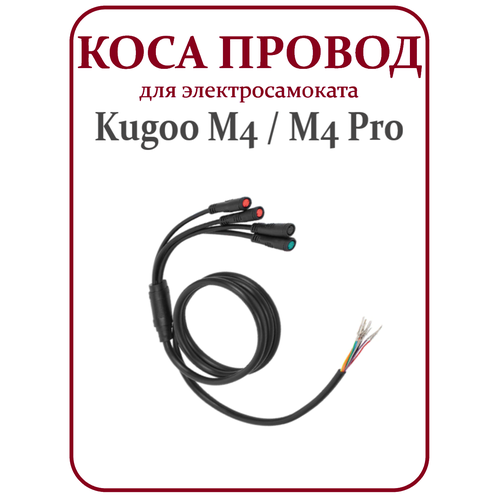 КОСА ПРОВОД
для электросамоката
Kugoo M4 / M4 Pro